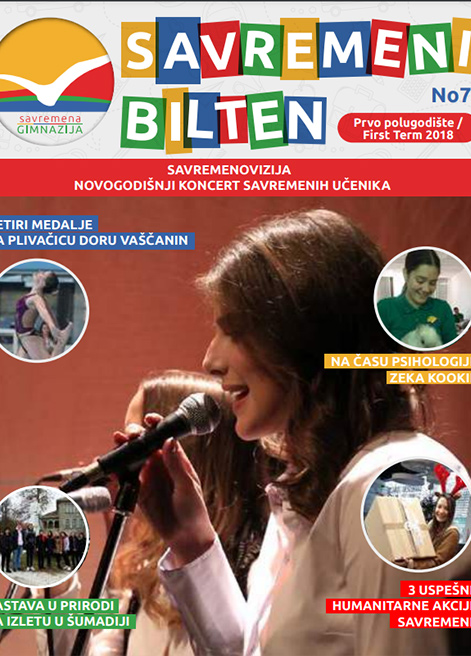 savremena GIMNAZIJA

SAVREMENI BILTEN

No7

Prvo polugodište / First Term 2018

SAVREMENOVIZIJA
NOVOGODIŠNJI KONCERT SAVREMENIH UČENIKA

ETIRI MEDALJE
A PLIVAČICU DORU VAŠČANIN

NA ČASU PSIHOLOGIJ
ZEKA KOOKI

ASTAVA U PRIRODI
A IZLETU U ŠUMADIJI

3 USPEŠN
HUMANITARNE AKCIJ
SAVREMEN